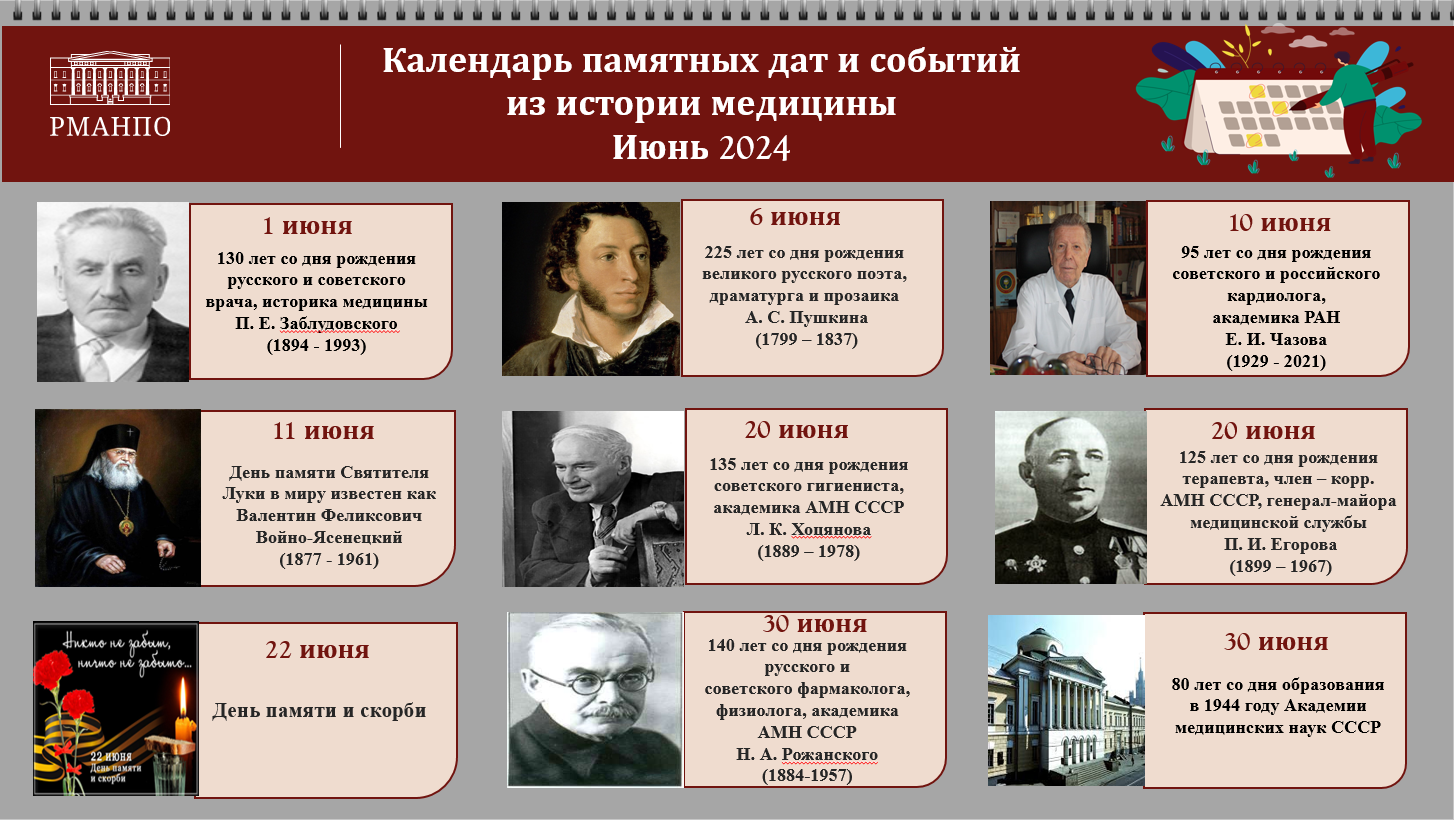 РМАНПО

Календарь памятных дат и событий из истории медицины
Июнь 2024

1 июня
130 лет со дня рождения русского и советского врача, историка медицины П. Е. Заблудовского (1894 - 1993)

6 июня
225 лет со дня рождения великого русского поэта, драматурга и прозаика А. С. Пушкина (1799 – 1837)

10 июня
95 лет со дня рождения советского и российского кардиолога, академика РАН Е. И. Чазова (1929 - 2021)

11 июня
День памяти Святителя Луки в миру известен как Валентин Феликсович Войно-Ясенецкий (1877 - 1961)

20 июня
135 лет со дня рождения советского гигиениста, академика АМН СССР Л. К. Хоцянова (1889 – 1978)

20 июня
125 лет со дня рождения терапевта, член – корр. АМН СССР, генерал-майора медицинской службы П. И. Егорова (1899 – 1967)

Никто не забыт, ничто не забыто...
22 июня
День памяти и скорби

22 июня
День памяти и скорби

30 июня
140 лет со дня рождения русского и советского фармаколога, физиолога, академика АМН СССР Н. А. Рожанского (1884-1957)

30 июня
80 лет со дня образования в 1944 году Академии медицинских наук СССР